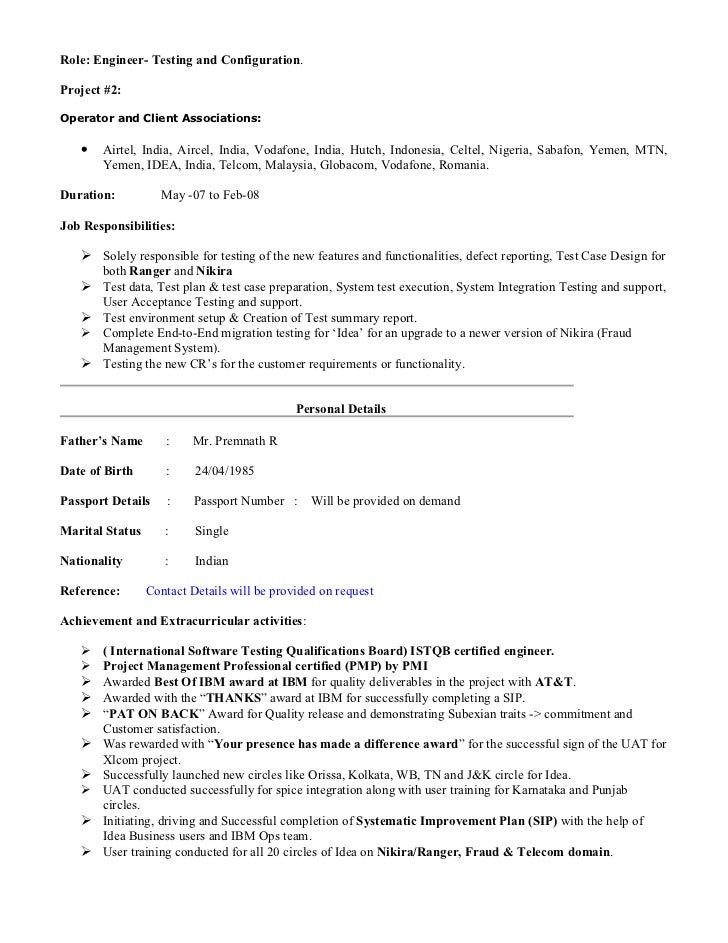 Role: Engineer- Testing and Configuration.

Project #2:

Operator and Client Associations:

• Airtel, India, Aircel, India, Vodafone, India, Hutch, Indonesia, Celtel, Nigeria, Sabafon, Yemen, MTN, Yemen, IDEA, India, Telcom, Malaysia, Globacom, Vodafone, Romania.

Duration: May -07 to Feb-08

Job Responsibilities:

➢ Solely responsible for testing of the new features and functionalities, defect reporting, Test Case Design for both Ranger and Nikira
➢ Test data, Test plan & test case preparation, System test execution, System Integration Testing and support, User Acceptance Testing and support.
➢ Test environment setup & Creation of Test summary report.
➢ Complete End-to-End migration testing for 'Idea' for an upgrade to a newer version of Nikira (Fraud Management System).
➢ Testing the new CR's for the customer requirements or functionality.

Personal Details

Father's Name : Mr. Premnath R

Date of Birth : 24/04/1985

Passport Details : Passport Number : Will be provided on demand

Marital Status : Single

Nationality : Indian

Reference: Contact Details will be provided on request

Achievement and Extracurricular activities:

➢ ( International Software Testing Qualifications Board) ISTQB certified engineer.
➢ Project Management Professional certified (PMP) by PMI
➢ Awarded Best Of IBM award at IBM for quality deliverables in the project with AT&T.
➢ Awarded with the "THANKS" award at IBM for successfully completing a SIP.
➢ "PAT ON BACK" Award for Quality release and demonstrating Subexian traits -> commitment and Customer satisfaction.
➢ Was rewarded with "Your presence has made a difference award" for the successful sign of the UAT for Xlcom project.
➢ Successfully launched new circles like Orissa, Kolkata, WB, TN and J&K circle for Idea.
➢ UAT conducted successfully for spice integration along with user training for Karnataka and Punjab circles.
➢ Initiating, driving and Successful completion of Systematic Improvement Plan (SIP) with the help of Idea Business users and IBM Ops team.
➢ User training conducted for all 20 circles of Idea on Nikira/Ranger, Fraud & Telecom domain.